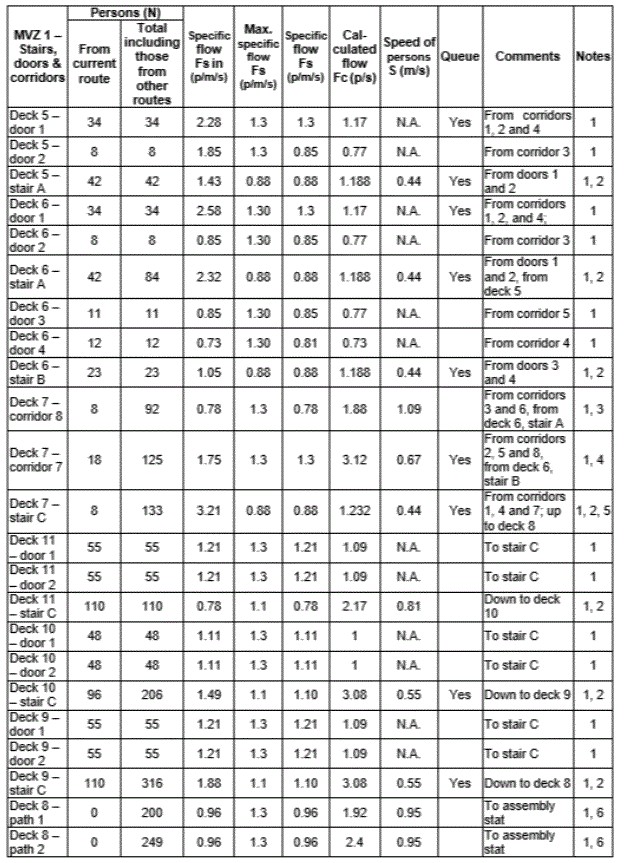 | MVZ 1 – Stairs, doors & corridors | Persons (N) From current route | Persons (N) Total including those from other routes | Specific flow Fs in (p/m/s) | Max. specific flow Fs (p/m/s) | Specific flow Fs (p/m/s) | Calculated flow Fc (p/s) | Speed of persons S (m/s) | Queue | Comments | Notes |
|---|---|---|---|---|---|---|---|---|---|---|
| Deck 5 – door 1 | 34 | 34 | 2.28 | 1.3 | 1.3 | 1.17 | N.A. | Yes | From corridors 1, 2 and 4 | 1 |
| Deck 5 – door 2 | 8 | 8 | 1.85 | 1.3 | 0.85 | 0.77 | N.A. | | From corridor 3 | 1 |
| Deck 5 – stair A | 42 | 42 | 1.43 | 0.88 | 0.88 | 1.188 | 0.44 | Yes | From doors 1 and 2 | 1, 2 |
| Deck 6 – door 1 | 34 | 34 | 2.58 | 1.30 | 1.3 | 1.17 | N.A. | Yes | From corridors 1, 2, and 4; | 1 |
| Deck 6 – door 2 | 8 | 8 | 0.85 | 1.30 | 0.85 | 0.77 | N.A. | | From corridor 3 | 1 |
| Deck 6 – stair A | 42 | 84 | 2.32 | 0.88 | 0.88 | 1.188 | 0.44 | Yes | From doors 1 and 2, from deck 5 | 1, 2 |
| Deck 6 – door 3 | 11 | 11 | 0.85 | 1.30 | 0.85 | 0.77 | N.A. | | From corridor 5 | 1 |
| Deck 6 – door 4 | 12 | 12 | 0.73 | 1.30 | 0.81 | 0.73 | N.A. | | From corridor 4 | 1 |
| Deck 6 – stair B | 23 | 23 | 1.05 | 0.88 | 0.88 | 1.188 | 0.44 | Yes | From doors 3 and 4 | 1, 2 |
| Deck 7 – corridor 8 | 8 | 92 | 0.78 | 1.3 | 0.78 | 1.88 | 1.09 | | From corridors 3 and 6, from deck 6, stair A | 1, 3 |
| Deck 7 – corridor 7 | 18 | 125 | 1.75 | 1.3 | 1.3 | 3.12 | 0.67 | Yes | From corridors 2, 5 and 8, from deck 6, stair B | 1, 4 |
| Deck 7 – stair C | 8 | 133 | 3.21 | 0.88 | 0.88 | 1.232 | 0.44 | Yes | From corridors 1, 4 and 7; up to deck 8 | 1, 2, 5 |
| Deck 11 – door 1 | 55 | 55 | 1.21 | 1.3 | 1.21 | 1.09 | N.A. | | To stair C | 1 |
| Deck 11 – door 2 | 55 | 55 | 1.21 | 1.3 | 1.21 | 1.09 | N.A. | | To stair C | 1 |
| Deck 11 – stair C | 110 | 110 | 0.78 | 1.1 | 0.78 | 2.17 | 0.81 | | Down to deck 10 | 1, 2 |
| Deck 10 – door 1 | 48 | 48 | 1.11 | 1.3 | 1.11 | 1 | N.A. | | To stair C | 1 |
| Deck 10 – door 2 | 48 | 48 | 1.11 | 1.3 | 1.11 | 1 | N.A. | | To stair C | 1 |
| Deck 10 – stair C | 96 | 206 | 1.49 | 1.1 | 1.10 | 3.08 | 0.55 | Yes | Down to deck 9 | 1, 2 |
| Deck 9 – door 1 | 55 | 55 | 1.21 | 1.3 | 1.21 | 1.09 | N.A. | | To stair C | 1 |
| Deck 9 – door 2 | 55 | 55 | 1.21 | 1.3 | 1.21 | 1.09 | N.A. | | To stair C | 1 |
| Deck 9 – stair C | 110 | 316 | 1.88 | 1.1 | 1.10 | 3.08 | 0.55 | Yes | Down to deck 8 | 1, 2 |
| Deck 8 – path 1 | 0 | 200 | 0.96 | 1.3 | 0.96 | 1.92 | 0.95 | | To assembly stat | 1, 6 |
| Deck 8 – path 2 | 0 | 249 | 0.96 | 1.3 | 0.96 | 2.4 | 0.95 | | To assembly stat | 1, 6 |